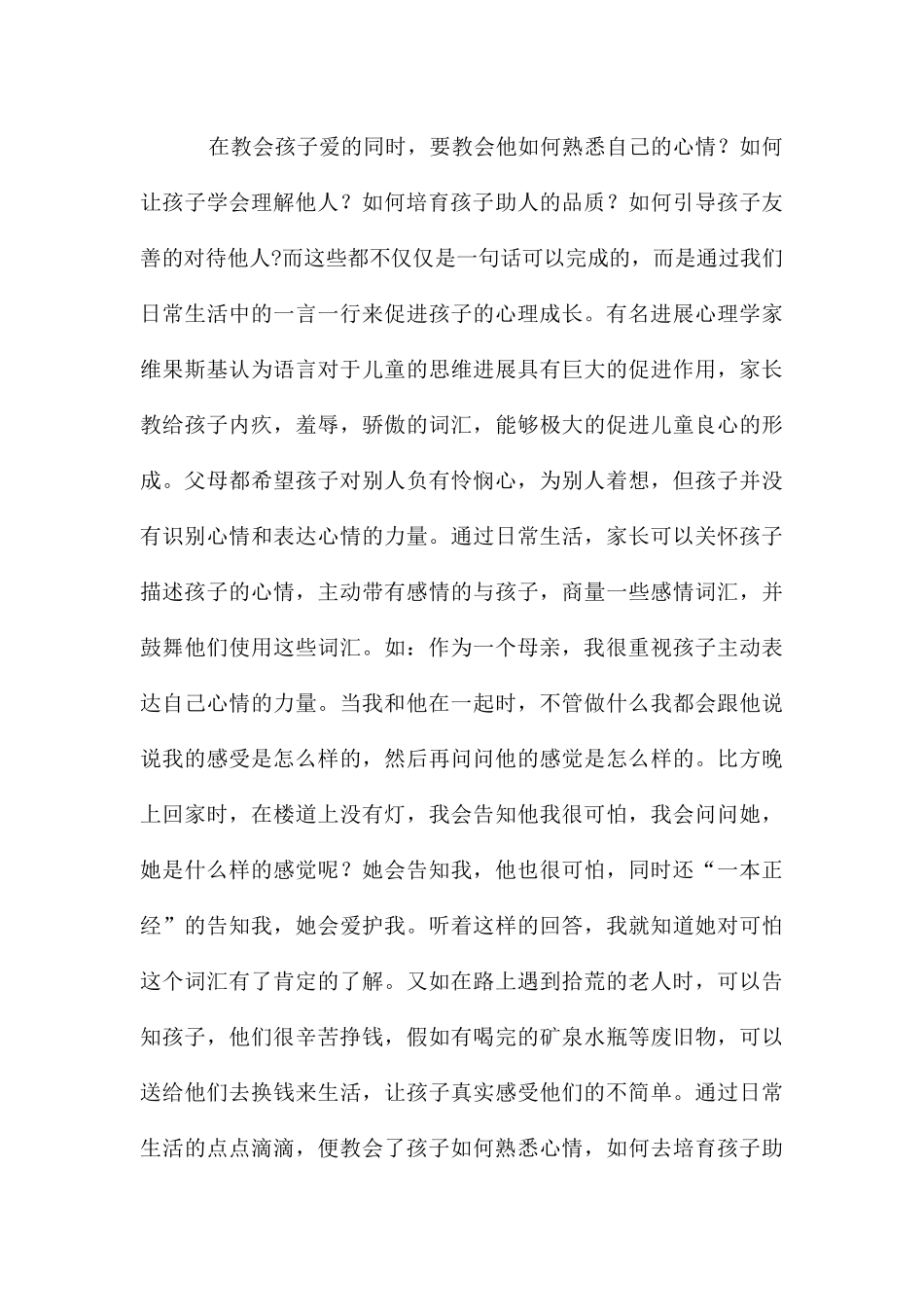 在教会孩子爱的同时，要教会他如何熟悉自己的心情？如何让孩子学会理解他人？如何培育孩子助人的品质？如何引导孩子友善的对待他人?而这些都不仅仅是一句话可以完成的，而是通过我们日常生活中的一言一行来促进孩子的心理成长。有名进展心理学家维果斯基认为语言对于儿童的思维进展具有巨大的促进作用，家长教给孩子内疚，羞辱，骄傲的词汇，能够极大的促进儿童良心的形成。父母都希望孩子对别人负有怜悯心，为别人着想，但孩子并没有识别心情和表达心情的力量。通过日常生活，家长可以关怀孩子描述孩子的心情，主动带有感情的与孩子，商量一些感情词汇，并鼓舞他们使用这些词汇。如：作为一个母亲，我很重视孩子主动表达自己心情的力量。当我和他在一起时，不管做什么我都会跟他说说我的感受是怎么样的，然后再问问他的感觉是怎么样的。比方晚上回家时，在楼道上没有灯，我会告知他我很可怕，我会问问她，她是什么样的感觉呢？她会告知我，他也很可怕，同时还“一本正经”的告知我，她会爱护我。听着这样的回答，我就知道她对可怕这个词汇有了肯定的了解。又如在路上遇到拾荒的老人时，可以告知孩子，他们很辛苦挣钱，假如有喝完的矿泉水瓶等废旧物，可以送给他们去换钱来生活，让孩子真实感受他们的不简单。通过日常生活的点点滴滴，便教会了孩子如何熟悉心情，如何去培育孩子助